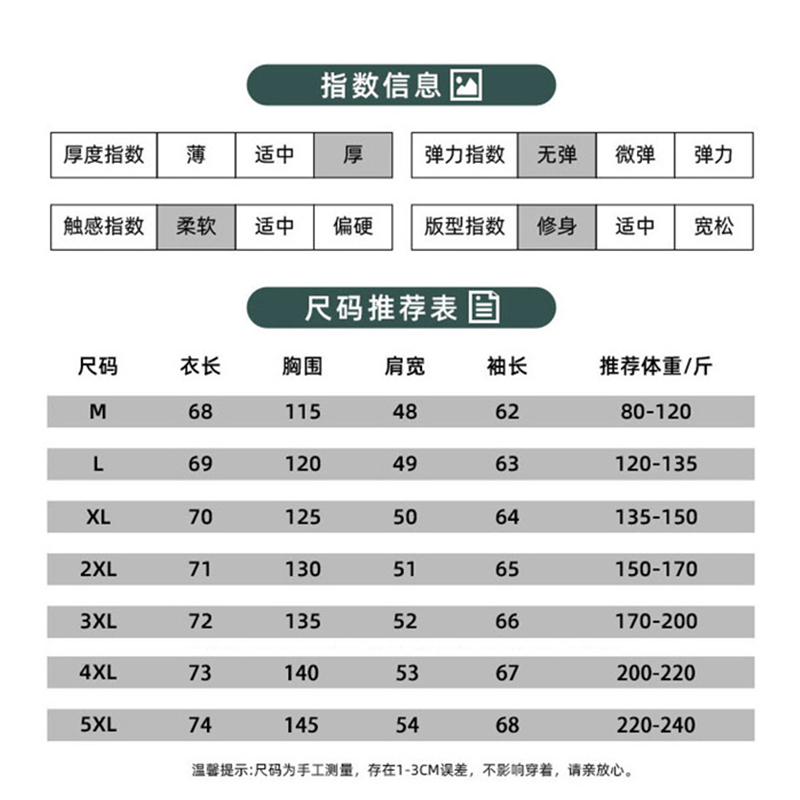 指数信息

| 厚度指数 | 薄 | 适中 | 厚 |
|---|---|---|---|

| 弹力指数 | 无弹 | 微弹 | 弹力 |
|---|---|---|---|

| 触感指数 | 柔软 | 适中 | 偏硬 |
|---|---|---|---|

| 版型指数 | 修身 | 适中 | 宽松 |
|---|---|---|---|

尺码推荐表

| 尺码 | 衣长 | 胸围 | 肩宽 | 袖长 | 推荐体重/斤 |
|---|---|---|---|---|---|
| M | 68 | 115 | 48 | 62 | 80-120 |
| L | 69 | 120 | 49 | 63 | 120-135 |
| XL | 70 | 125 | 50 | 64 | 135-150 |
| 2XL | 71 | 130 | 51 | 65 | 150-170 |
| 3XL | 72 | 135 | 52 | 66 | 170-200 |
| 4XL | 73 | 140 | 53 | 67 | 200-220 |
| 5XL | 74 | 145 | 54 | 68 | 220-240 |

温馨提示:尺码为手工测量，存在1-3CM误差，不影响穿着，请亲放心。